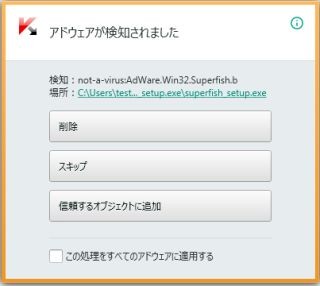 アドウェアが検知されました

検知：not-a-virus:AdWare.Win32.Superfish.b
場所：C:\Users\test..._setup.exe\superfish_setup.exe

削除

スキップ

信頼するオブジェクトに追加

この処理をすべてのアドウェアに適用する